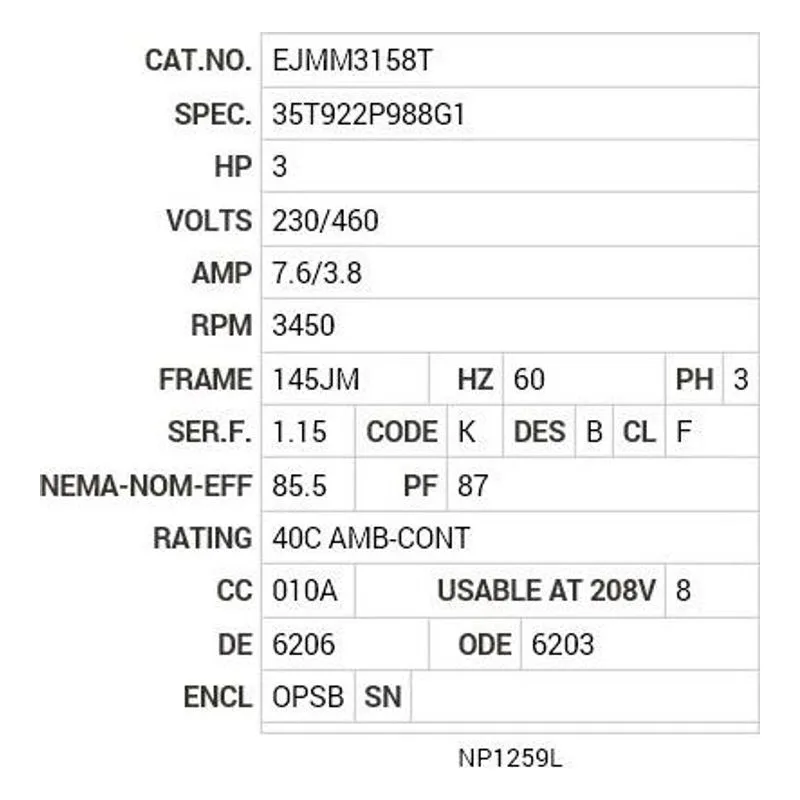 | | | | | | | | |
|---|---|---|---|---|---|---|---|
| CAT.NO. | EJMM3158T | | | | | | |
| SPEC. | 35T922P988G1 | | | | | | |
| HP | 3 | | | | | | |
| VOLTS | 230/460 | | | | | | |
| AMP | 7.6/3.8 | | | | | | |
| RPM | 3450 | | | | | | |
| FRAME | 145JM | HZ | 60 | PH | 3 | | |
| SER.F. | 1.15 | CODE | K | DES | B | CL | F |
| NEMA-NOM-EFF | 85.5 | PF | 87 | | | | |
| RATING | 40C AMB-CONT | | | | | | |
| CC | 010A | USABLE AT 208V | 8 | | | | |
| DE | 6206 | ODE | 6203 | | | | |
| ENCL | OPSB | SN | | | | | |

NP1259L